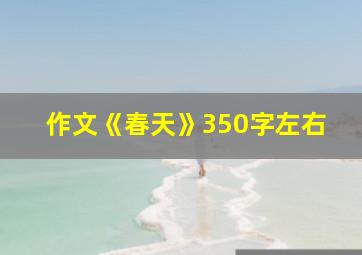 作文《春天》350字左右